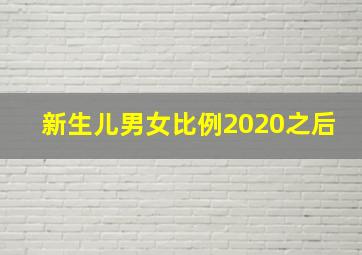 新生儿男女比例2020之后